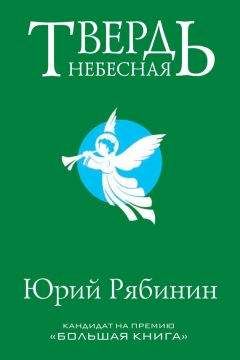 ТВЕРДЬ
НЕБЕСНАЯ

Юрий Рябинин

КАНДИДАТ НА ПРЕМИЮ
«БОЛЬШАЯ КНИГА»